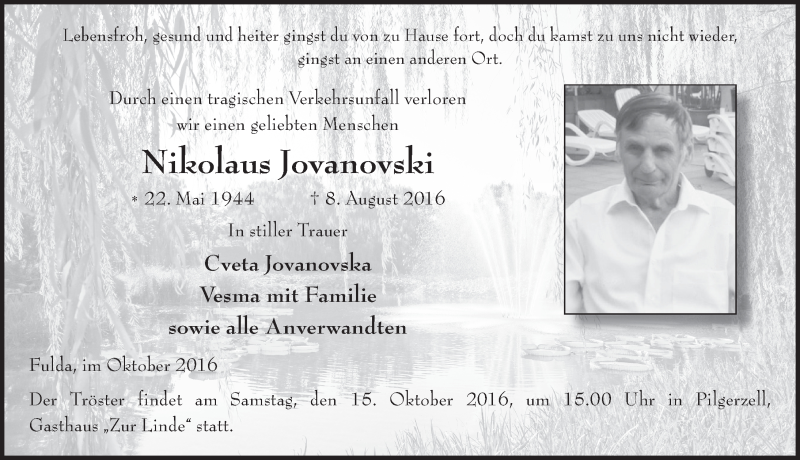 Lebensfroh, gesund und heiter gingst du von zu Hause fort, doch du kamst zu uns nicht wieder, gingst an einen anderen Ort.

Durch einen tragischen Verkehrsunfall verloren wir einen geliebten Menschen

Nikolaus Jovanovski

* 22. Mai 1944 † 8. August 2016

In stiller Trauer

Cveta Jovanovska
Vesma mit Familie
sowie alle Anverwandten

Fulda, im Oktober 2016

Der Tröster findet am Samstag, den 15. Oktober 2016, um 15.00 Uhr in Pilgerzell, Gasthaus „Zur Linde“ statt.